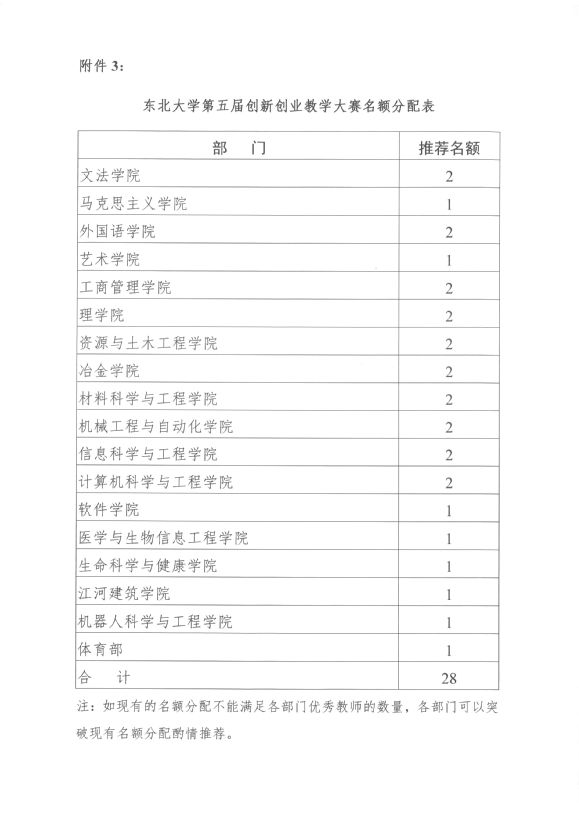 附件 3：

东北大学第五届创新创业教学大赛名额分配表

| 部　　门 | 推荐名额 |
|---|---|
| 文法学院 | 2 |
| 马克思主义学院 | 1 |
| 外国语学院 | 2 |
| 艺术学院 | 1 |
| 工商管理学院 | 2 |
| 理学院 | 2 |
| 资源与土木工程学院 | 2 |
| 冶金学院 | 2 |
| 材料科学与工程学院 | 2 |
| 机械工程与自动化学院 | 2 |
| 信息科学与工程学院 | 2 |
| 计算机科学与工程学院 | 2 |
| 软件学院 | 1 |
| 医学与生物信息工程学院 | 1 |
| 生命科学与健康学院 | 1 |
| 江河建筑学院 | 1 |
| 机器人科学与工程学院 | 1 |
| 体育部 | 1 |
| 合　　计 | 28 |

注：如现有的名额分配不能满足各部门优秀教师的数量，各部门可以突破现有名额分配酌情推荐。